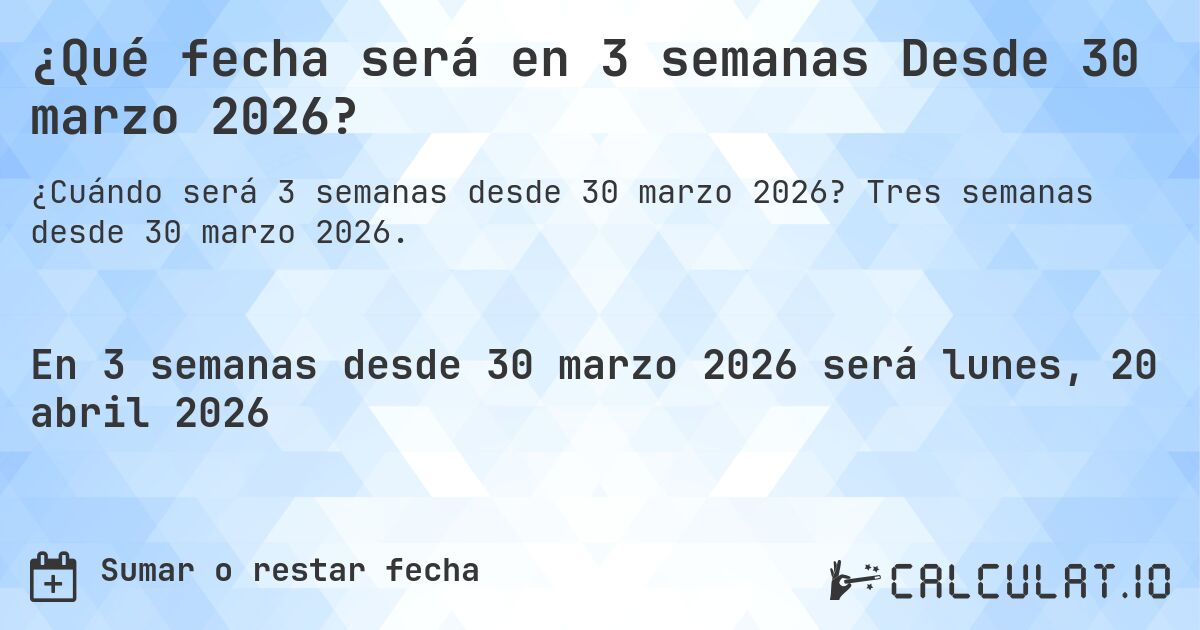 ¿Qué fecha será en 3 semanas Desde 30 marzo 2026?

¿Cuándo será 3 semanas desde 30 marzo 2026? Tres semanas desde 30 marzo 2026.

En 3 semanas desde 30 marzo 2026 será lunes, 20 abril 2026

Sumar o restar fecha

CALCULAT.IO